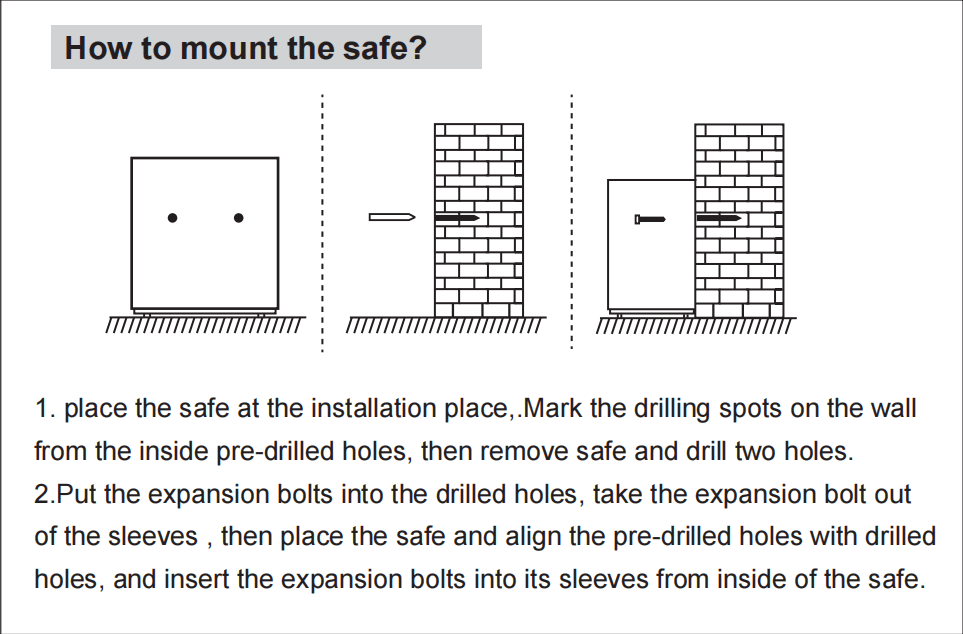 How to mount the safe?

1. place the safe at the installation place,.Mark the drilling spots on the wall from the inside pre-drilled holes, then remove safe and drill two holes.
2.Put the expansion bolts into the drilled holes, take the expansion bolt out of the sleeves , then place the safe and align the pre-drilled holes with drilled holes, and insert the expansion bolts into its sleeves from inside of the safe.